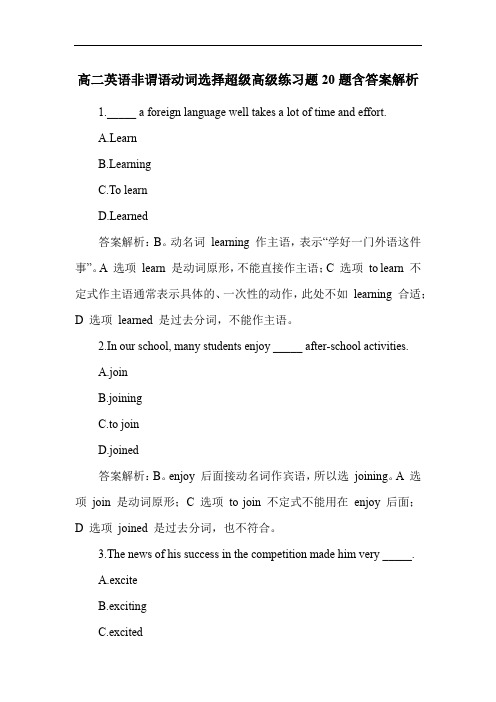 高二英语非谓语动词选择超级高级练习题 20 题含答案解析

1._____ a foreign language well takes a lot of time and effort.

A.Learn

B.Learning

C.To learn

D.Learned

答案解析：B。动名词 learning 作主语，表示“学好一门外语这件事”。A 选项 learn 是动词原形，不能直接作主语；C 选项 to learn 不定式作主语通常表示具体的、一次性的动作，此处不如 learning 合适；D 选项 learned 是过去分词，不能作主语。

2.In our school, many students enjoy _____ after-school activities.

A.join

B.joining

C.to join

D.joined

答案解析：B。enjoy 后面接动名词作宾语，所以选 joining。A 选项 join 是动词原形；C 选项 to join 不定式不能用在 enjoy 后面；D 选项 joined 是过去分词，也不符合。

3.The news of his success in the competition made him very _____.

A.excite

B.exciting

C.excited